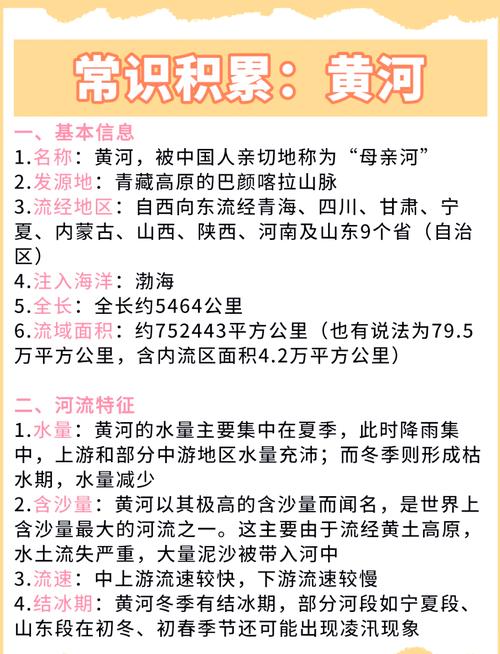 常识积累：黄河

一、基本信息
1.名称：黄河，被中国人亲切地称为“母亲河”
2.发源地：青藏高原的巴颜喀拉山脉
3.流经地区：自西向东流经青海、四川、甘肃、宁夏、内蒙古、山西、陕西、河南及山东9个省（自治区）
4.注入海洋：渤海
5.全长：全长约5464公里
6.流域面积：约752443平方公里（也有说法为79.5万平方公里，含内流区面积4.2万平方公里）

二、河流特征
1.水量：黄河的水量主要集中在夏季，此时降雨集中，上游和部分中游地区水量充沛；而冬季则形成枯水期，水量减少
2.含沙量：黄河以其极高的含沙量而闻名，是世界上含沙量最大的河流之一。这主要由于流经黄土高原，水土流失严重，大量泥沙被带入河中
3.流速：中上游流速较快，下游流速较慢
4.结冰期：黄河冬季有结冰期，部分河段如宁夏段、山东段在初冬、初春季节还可能出现凌汛现象